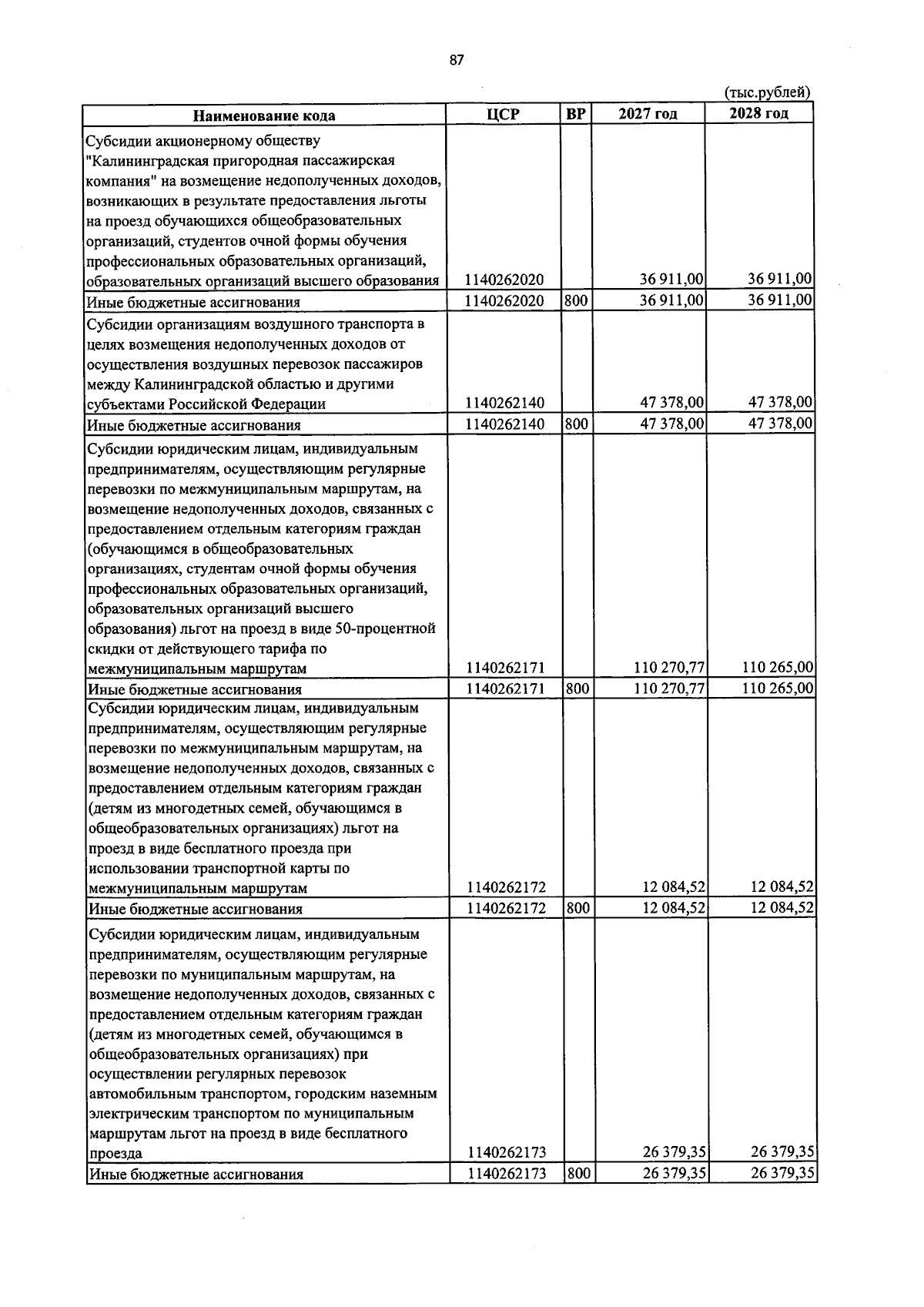 87

(тыс.рублей)

| Наименование кода | ЦСР | ВР | 2027 год | 2028 год |
|---|---|---|---|---|
| Субсидии акционерному обществу "Калининградская пригородная пассажирская компания" на возмещение недополученных доходов, возникающих в результате предоставления льготы на проезд обучающихся общеобразовательных организаций, студентов очной формы обучения профессиональных образовательных организаций, образовательных организаций высшего образования | 1140262020 | | 36 911,00 | 36 911,00 |
| Иные бюджетные ассигнования | 1140262020 | 800 | 36 911,00 | 36 911,00 |
| Субсидии организациям воздушного транспорта в целях возмещения недополученных доходов от осуществления воздушных перевозок пассажиров между Калининградской областью и другими субъектами Российской Федерации | 1140262140 | | 47 378,00 | 47 378,00 |
| Иные бюджетные ассигнования | 1140262140 | 800 | 47 378,00 | 47 378,00 |
| Субсидии юридическим лицам, индивидуальным предпринимателям, осуществляющим регулярные перевозки по межмуниципальным маршрутам, на возмещение недополученных доходов, связанных с предоставлением отдельным категориям граждан (обучающимся в общеобразовательных организациях, студентам очной формы обучения профессиональных образовательных организаций, образовательных организаций высшего образования) льгот на проезд в виде 50-процентной скидки от действующего тарифа по межмуниципальным маршрутам | 1140262171 | | 110 270,77 | 110 265,00 |
| Иные бюджетные ассигнования | 1140262171 | 800 | 110 270,77 | 110 265,00 |
| Субсидии юридическим лицам, индивидуальным предпринимателям, осуществляющим регулярные перевозки по межмуниципальным маршрутам, на возмещение недополученных доходов, связанных с предоставлением отдельным категориям граждан (детям из многодетных семей, обучающимся в общеобразовательных организациях) льгот на проезд в виде бесплатного проезда при использовании транспортной карты по межмуниципальным маршрутам | 1140262172 | | 12 084,52 | 12 084,52 |
| Иные бюджетные ассигнования | 1140262172 | 800 | 12 084,52 | 12 084,52 |
| Субсидии юридическим лицам, индивидуальным предпринимателям, осуществляющим регулярные перевозки по муниципальным маршрутам, на возмещение недополученных доходов, связанных с предоставлением отдельным категориям граждан (детям из многодетных семей, обучающимся в общеобразовательных организациях) при осуществлении регулярных перевозок автомобильным транспортом, городским наземным электрическим транспортом по муниципальным маршрутам льгот на проезд в виде бесплатного проезда | 1140262173 | | 26 379,35 | 26 379,35 |
| Иные бюджетные ассигнования | 1140262173 | 800 | 26 379,35 | 26 379,35 |